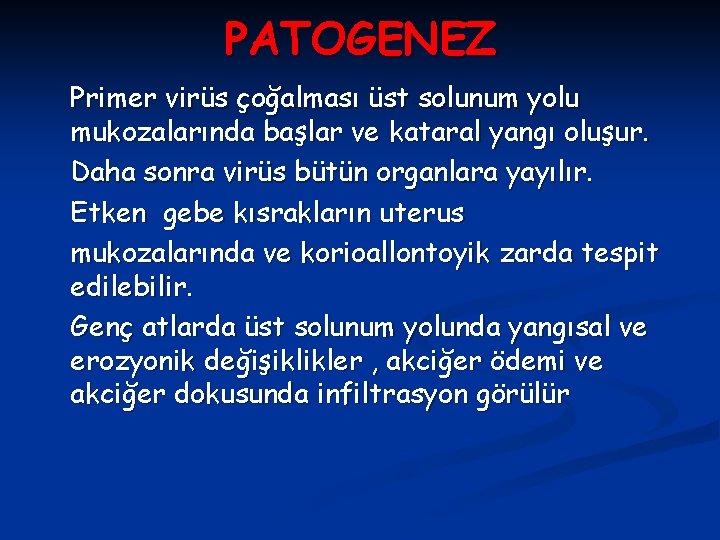 PATOGENEZ

Primer virüs çoğalması üst solunum yolu mukozalarında başlar ve kataral yangı oluşur.

Daha sonra virüs bütün organlara yayılır.

Etken gebe kısrakların uterus

mukozalarında ve korioallontoyik zarda tespit edilebilir.

Genç atlarda üst solunum yolunda yangısal ve erozyonik değişiklikler , akciğer ödemi ve akciğer dokusunda infiltrasyon görülür